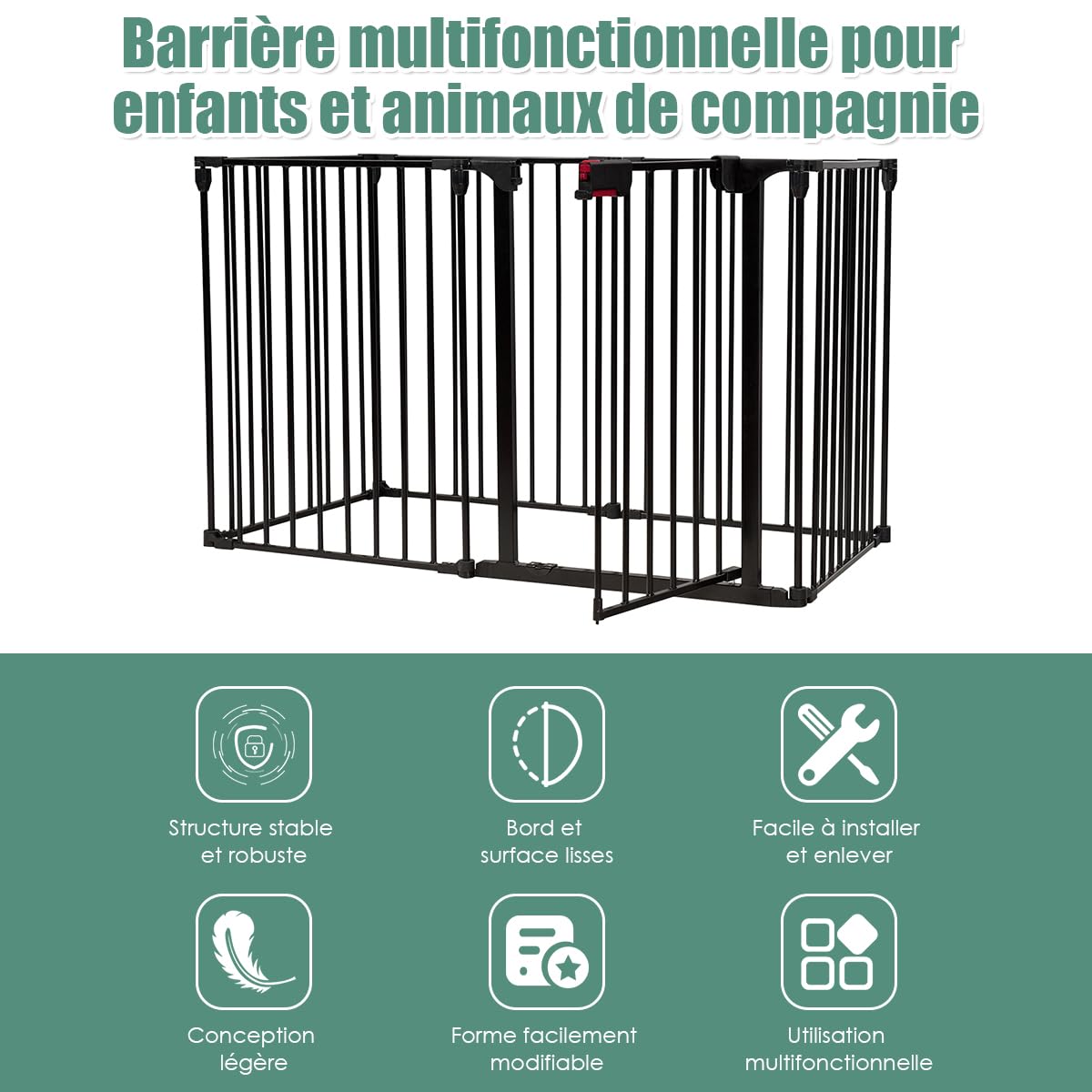 Barrière multifonctionnelle pour enfants et animaux de compagnie

Structure stable et robuste

Bord et surface lisses

Facile à installer et enlever

Conception légère

Forme facilement modifiable

Utilisation multifonctionnelle